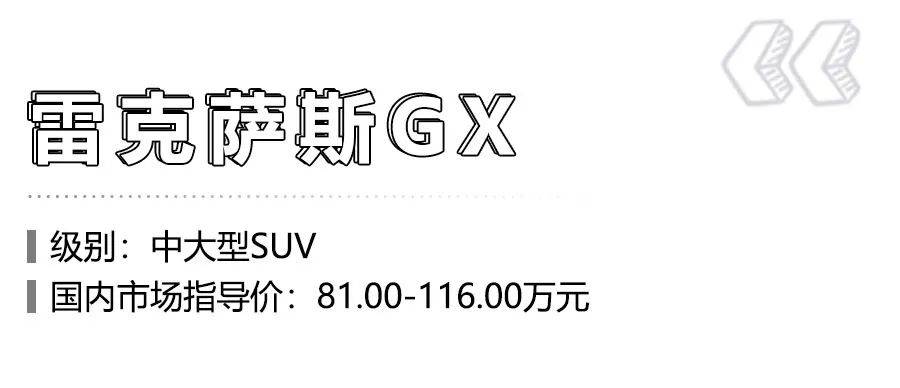 雷克萨斯GX

级别：中大型SUV

国内市场指导价：81.00-116.00万元